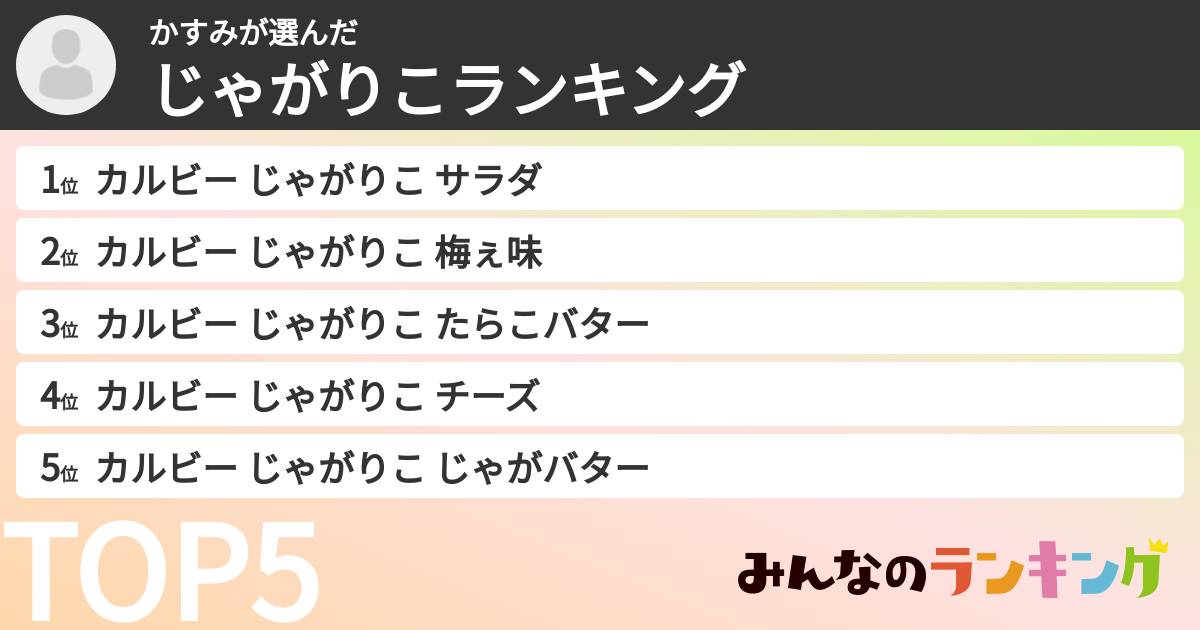 かすみが選んだ
じゃがりこランキング

1位 カルビー じゃがりこ サラダ
2位 カルビー じゃがりこ 梅ぇ味
3位 カルビー じゃがりこ たらこバター
4位 カルビー じゃがりこ チーズ
5位 カルビー じゃがりこ じゃがバター

TOP5

みんなのランキング